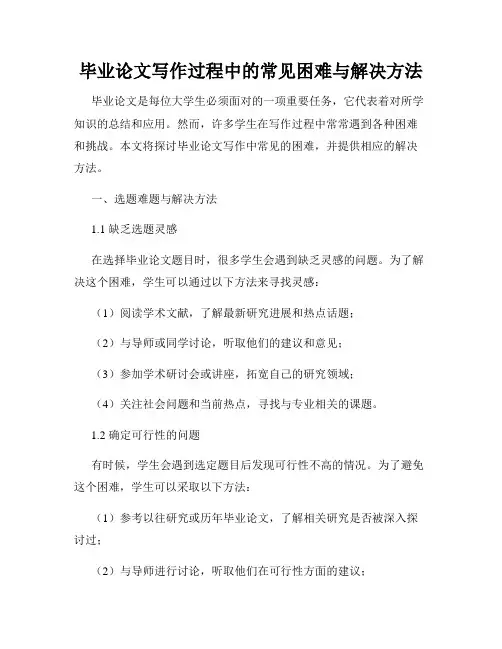 毕业论文写作过程中的常见困难与解决方法

毕业论文是每位大学生必须面对的一项重要任务，它代表着对所学知识的总结和应用。然而，许多学生在写作过程中常常遇到各种困难和挑战。本文将探讨毕业论文写作中常见的困难，并提供相应的解决方法。

一、选题难题与解决方法

1.1 缺乏选题灵感

在选择毕业论文题目时，很多学生会遇到缺乏灵感的问题。为了解决这个困难，学生可以通过以下方法来寻找灵感：

（1）阅读学术文献，了解最新研究进展和热点话题；

（2）与导师或同学讨论，听取他们的建议和意见；

（3）参加学术研讨会或讲座，拓宽自己的研究领域；

（4）关注社会问题和当前热点，寻找与专业相关的课题。

1.2 确定可行性的问题

有时候，学生会遇到选定题目后发现可行性不高的情况。为了避免这个困难，学生可以采取以下方法：

（1）参考以往研究或历年毕业论文，了解相关研究是否被深入探讨过；

（2）与导师进行讨论，听取他们在可行性方面的建议；